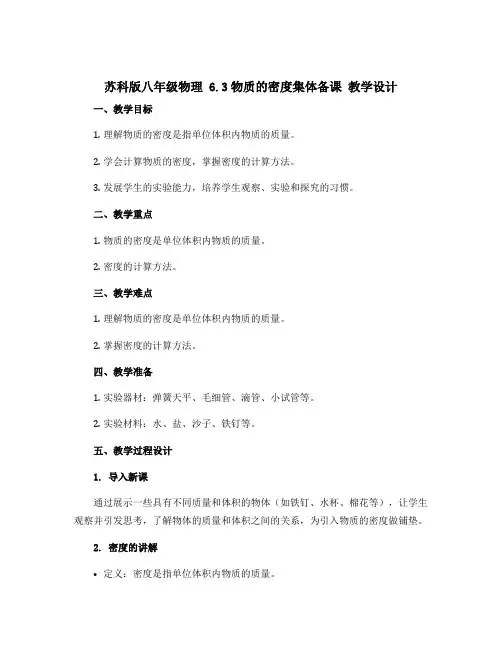 苏科版八年级物理 6.3 物质的密度集体备课 教学设计

一、教学目标

1. 理解物质的密度是指单位体积内物质的质量。

2. 学会计算物质的密度，掌握密度的计算方法。

3. 发展学生的实验能力，培养学生观察、实验和探究的习惯。

二、教学重点

1. 物质的密度是单位体积内物质的质量。

2. 密度的计算方法。

三、教学难点

1. 理解物质的密度是单位体积内物质的质量。

2. 掌握密度的计算方法。

四、教学准备

1. 实验器材：弹簧天平、毛细管、滴管、小试管等。

2. 实验材料：水、盐、沙子、铁钉等。

五、教学过程设计

1. 导入新课

通过展示一些具有不同质量和体积的物体（如铁钉、水杯、棉花等），让学生观察并引发思考，了解物体的质量和体积之间的关系，为引入物质的密度做铺垫。

2. 密度的讲解

• 定义：密度是指单位体积内物质的质量。